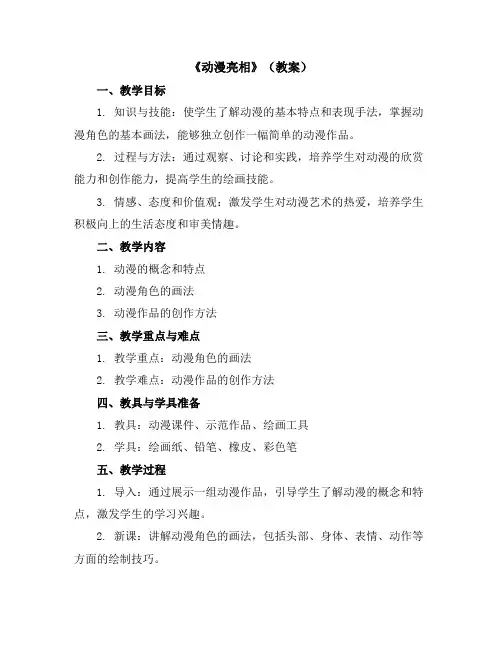 《动漫亮相》（教案）

一、教学目标

1. 知识与技能：使学生了解动漫的基本特点和表现手法，掌握动漫角色的基本画法，能够独立创作一幅简单的动漫作品。

2. 过程与方法：通过观察、讨论和实践，培养学生对动漫的欣赏能力和创作能力，提高学生的绘画技能。

3. 情感、态度和价值观：激发学生对动漫艺术的热爱，培养学生积极向上的生活态度和审美情趣。

二、教学内容

1. 动漫的概念和特点

2. 动漫角色的画法

3. 动漫作品的创作方法

三、教学重点与难点

1. 教学重点：动漫角色的画法

2. 教学难点：动漫作品的创作方法

四、教具与学具准备

1. 教具：动漫课件、示范作品、绘画工具

2. 学具：绘画纸、铅笔、橡皮、彩色笔

五、教学过程

1. 导入：通过展示一组动漫作品，引导学生了解动漫的概念和特点，激发学生的学习兴趣。

2. 新课：讲解动漫角色的画法，包括头部、身体、表情、动作等方面的绘制技巧。